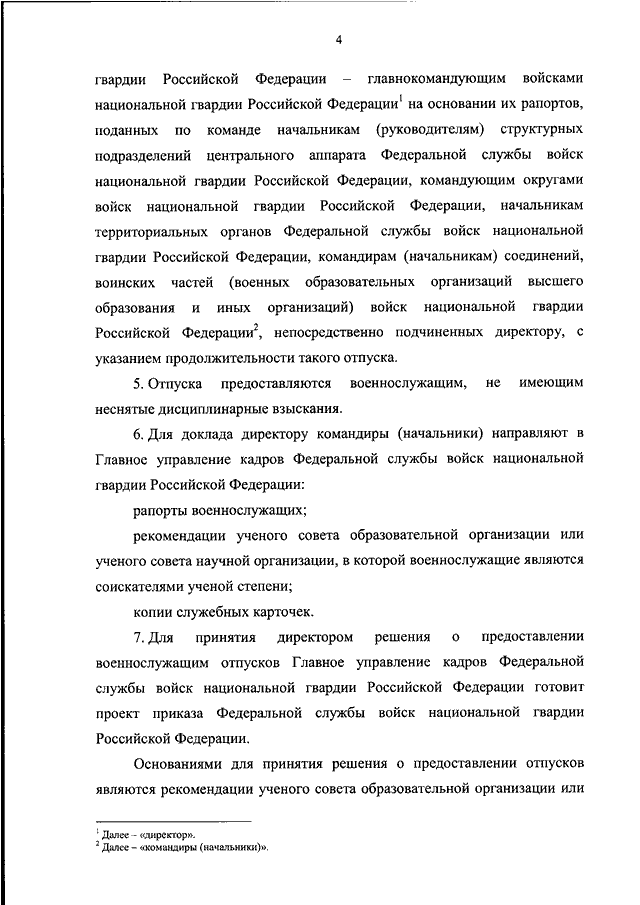 4

гвардии Российской Федерации – главнокомандующим войсками национальной гвардии Российской Федерации$^1$ на основании их рапортов, поданных по команде начальникам (руководителям) структурных подразделений центрального аппарата Федеральной службы войск национальной гвардии Российской Федерации, командующим округами войск национальной гвардии Российской Федерации, начальникам территориальных органов Федеральной службы войск национальной гвардии Российской Федерации, командирам (начальникам) соединений, воинских частей (военных образовательных организаций высшего образования и иных организаций) войск национальной гвардии Российской Федерации$^2$, непосредственно подчиненных директору, с указанием продолжительности такого отпуска.

5. Отпуска предоставляются военнослужащим, не имеющим неснятые дисциплинарные взыскания.

6. Для доклада директору командиры (начальники) направляют в Главное управление кадров Федеральной службы войск национальной гвардии Российской Федерации:

рапорты военнослужащих;

рекомендации ученого совета образовательной организации или ученого совета научной организации, в которой военнослужащие являются соискателями ученой степени;

копии служебных карточек.

7. Для принятия директором решения о предоставлении военнослужащим отпусков Главное управление кадров Федеральной службы войск национальной гвардии Российской Федерации готовит проект приказа Федеральной службы войск национальной гвардии Российской Федерации.

Основаниями для принятия решения о предоставлении отпусков являются рекомендации ученого совета образовательной организации или

$^1$ Далее – «директор».
$^2$ Далее – «командиры (начальники)».